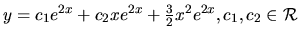 $y = c_1e^{2x} + c_2xe^{2x} + \frac{3}{2}x^2e^{2x}, c_1, c_2 \in \mathcal{R}$